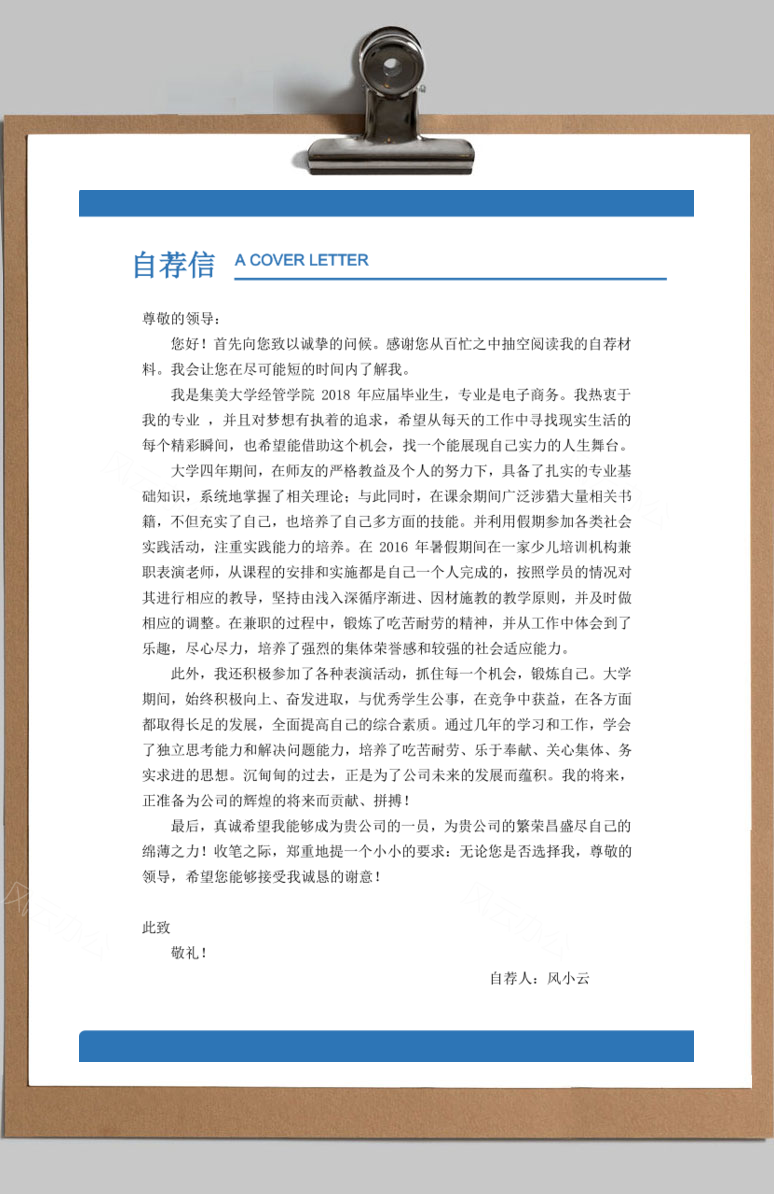 自荐信 A COVER LETTER

尊敬的领导：

您好！首先向您致以诚挚的问候。感谢您从百忙之中抽空阅读我的自荐材料。我会让您在尽可能短的时间内了解我。

我是集美大学经管学院 2018 年应届毕业生，专业是电子商务。我热衷于我的专业 ，并且对梦想有执着的追求，希望从每天的工作中寻找现实生活的每个精彩瞬间，也希望能借助这个机会，找一个能展现自己实力的人生舞台。

大学四年期间，在师友的严格教益及个人的努力下，具备了扎实的专业基础知识，系统地掌握了相关理论；与此同时，在课余期间广泛涉猎大量相关书籍，不但充实了自己，也培养了自己多方面的技能。并利用假期参加各类社会实践活动，注重实践能力的培养。在 2016 年暑假期间在一家少儿培训机构兼职表演老师，从课程的安排和实施都是自己一个人完成的，按照学员的情况对其进行相应的教导，坚持由浅入深循序渐进、因材施教的教学原则，并及时做相应的调整。在兼职的过程中，锻炼了吃苦耐劳的精神，并从工作中体会到了乐趣，尽心尽力，培养了强烈的集体荣誉感和较强的社会适应能力。

此外，我还积极参加了各种表演活动，抓住每一个机会，锻炼自己。大学期间，始终积极向上、奋发进取，与优秀学生公事，在竞争中获益，在各方面都取得长足的发展，全面提高自己的综合素质。通过几年的学习和工作，学会了独立思考能力和解决问题能力，培养了吃苦耐劳、乐于奉献、关心集体、务实求进的思想。沉甸甸的过去，正是为了公司未来的发展而蕴积。我的将来，正准备为公司的辉煌的将来而贡献、拼搏！

最后，真诚希望我能够成为贵公司的一员，为贵公司的繁荣昌盛尽自己的绵薄之力！收笔之际，郑重地提一个小小的要求：无论您是否选择我，尊敬的领导，希望您能够接受我诚恳的谢意！

此致
敬礼！

自荐人：风小云